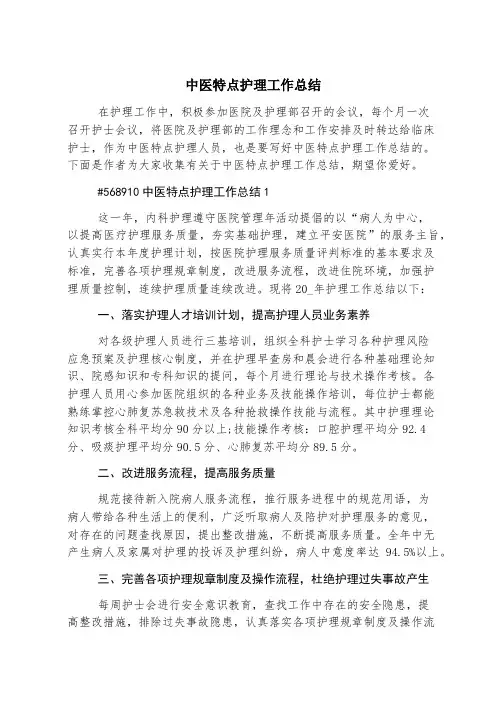 中医特点护理工作总结

在护理工作中，积极参加医院及护理部召开的会议，每个月一次召开护士会议，将医院及护理部的工作理念和工作安排及时转达给临床护士，作为中医特点护理人员，也是要写好中医特点护理工作总结的。下面是作者为大家收集有关于中医特点护理工作总结，期望你爱好。

#568910 中医特点护理工作总结 1

这一年，内科护理遵守医院管理年活动提倡的以“病人为中心，以提高医疗护理服务质量，夯实基础护理，建立平安医院”的服务主旨，认真实行本年度护理计划，按医院护理服务质量评判标准的基本要求及标准，完善各项护理规章制度，改进服务流程，改进住院环境，加强护理质量控制，连续护理质量连续改进。现将 20_年护理工作总结以下：

一、落实护理人才培训计划，提高护理人员业务素养

对各级护理人员进行三基培训，组织全科护士学习各种护理风险应急预案及护理核心制度，并在护理早查房和晨会进行各种基础理论知识、院感知识和专科知识的提问，每个月进行理论与技术操作考核。各护理人员用心参加医院组织的各种业务及技能操作培训，每位护士都能熟练掌控心肺复苏急救技术及各种抢救操作技能与流程。其中护理理论知识考核全科平均分 90 分以上;技能操作考核：口腔护理平均分 92.4 分、吸痰护理平均分 90.5 分、心肺复苏平均分 89.5 分。

二、改进服务流程，提高服务质量

规范接待新入院病人服务流程，推行服务进程中的规范用语，为病人带给各种生活上的便利，广泛听取病人及陪护对护理服务的意见，对存在的问题查找原因，提出整改措施，不断提高服务质量。全年中无产生病人及家属对护理的投诉及护理纠纷，病人中意度率达 94.5%以上。

三、完善各项护理规章制度及操作流程，杜绝护理过失事故产生

每周护士会进行安全意识教育，查找工作中存在的安全隐患，提高整改措施，排除过失事故隐患，认真落实各项护理规章制度及操作流